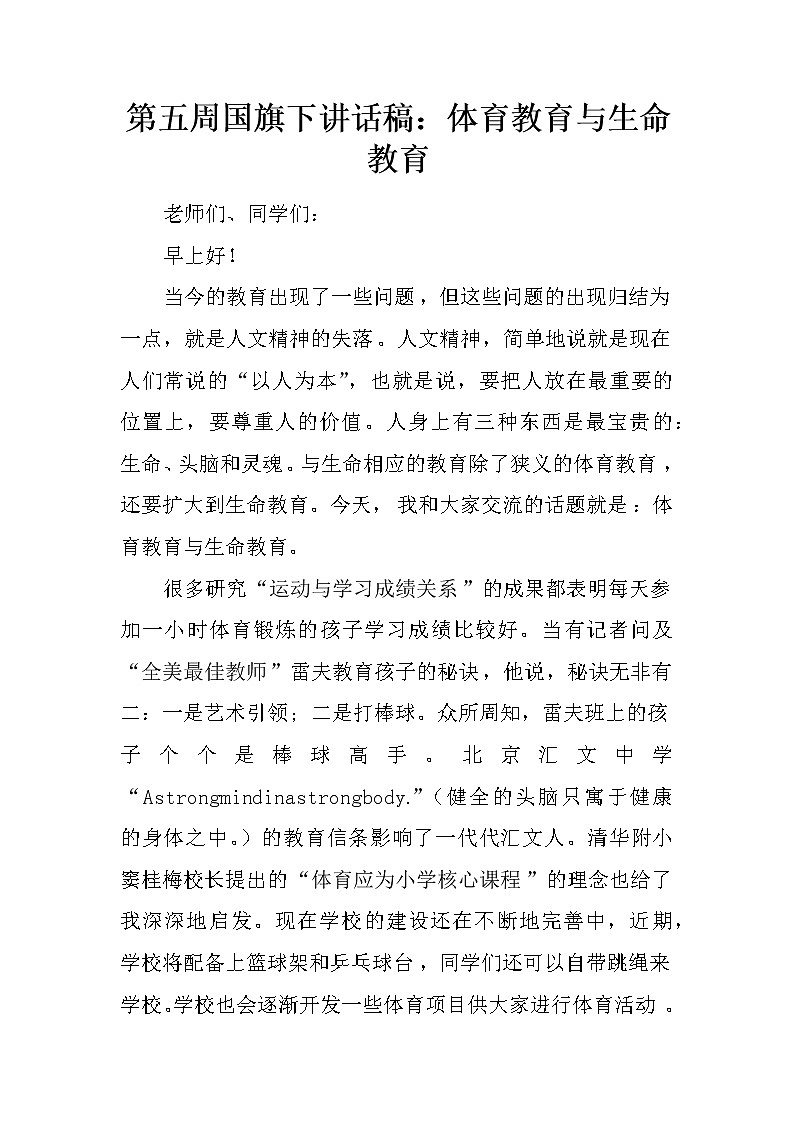 第五周国旗下讲话稿：体育教育与生命教育

老师们、同学们：

早上好！

当今的教育出现了一些问题，但这些问题的出现归结为一点，就是人文精神的失落。人文精神，简单地说就是现在人们常说的“以人为本”，也就是说，要把人放在最重要的位置上，要尊重人的价值。人身上有三种东西是最宝贵的：生命、头脑和灵魂。与生命相应的教育除了狭义的体育教育，还要扩大到生命教育。今天，我和大家交流的话题就是：体育教育与生命教育。

很多研究“运动与学习成绩关系”的成果都表明每天参加一小时体育锻炼的孩子学习成绩比较好。当有记者问及“全美最佳教师”雷夫教育孩子的秘诀，他说，秘诀无非有二：一是艺术引领；二是打棒球。众所周知，雷夫班上的孩子个个是棒球高手。北京汇文中学“Astrongmindinastrongbody.”（健全的头脑只寓于健康的身体之中。）的教育信条影响了一代代汇文人。清华附小窦桂梅校长提出的“体育应为小学核心课程”的理念也给了我深深地启发。现在学校的建设还在不断地完善中，近期，学校将配备上篮球架和乒乓球台，同学们还可以自带跳绳来学校。学校也会逐渐开发一些体育项目供大家进行体育活动。